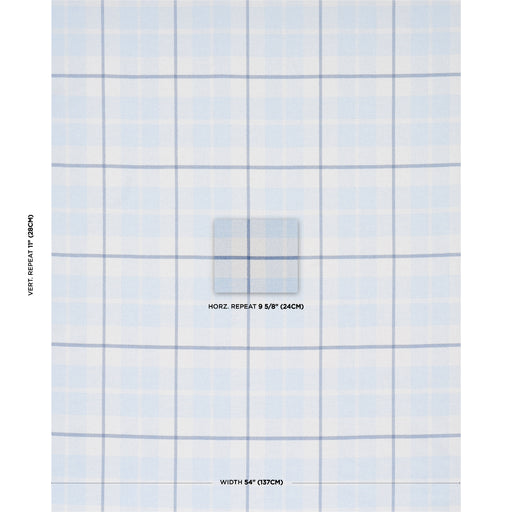 VERT. REPEAT 11" (28CM)

HORZ. REPEAT 9 5/8" (24CM)

WIDTH 54" (137CM)